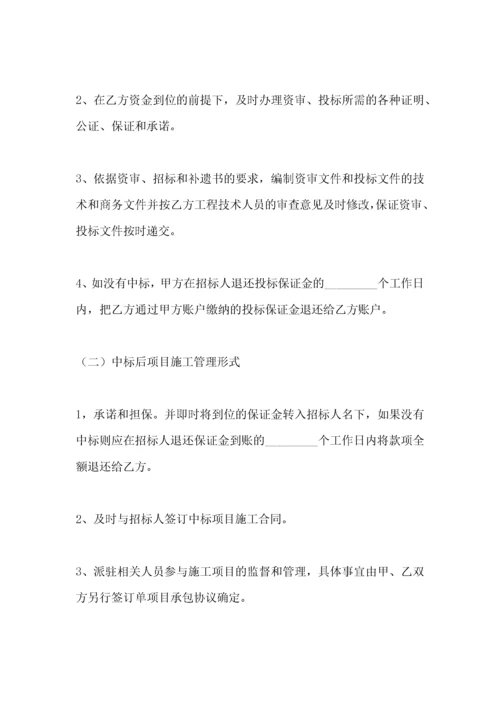 2、在乙方资金到位的前提下，及时办理资审、投标所需的各种证明、公证、保证和承诺。

3、依据资审、招标和补遗书的要求，编制资审文件和投标文件的技术和商务文件并按乙方工程技术人员的审查意见及时修改，保证资审、投标文件按时递交。

4、如没有中标，甲方在招标人退还投标保证金的________个工作日内，把乙方通过甲方账户缴纳的投标保证金退还给乙方账户。

（二）中标后项目施工管理形式

1，承诺和担保。并即时将到位的保证金转入招标人名下，如果没有中标则应在招标人退还保证金到账的________个工作日内将款项全额退还给乙方。

2、及时与招标人签订中标项目施工合同。

3、派驻相关人员参与施工项目的监督和管理，具体事宜由甲、乙双方另行签订单项目承包协议确定。